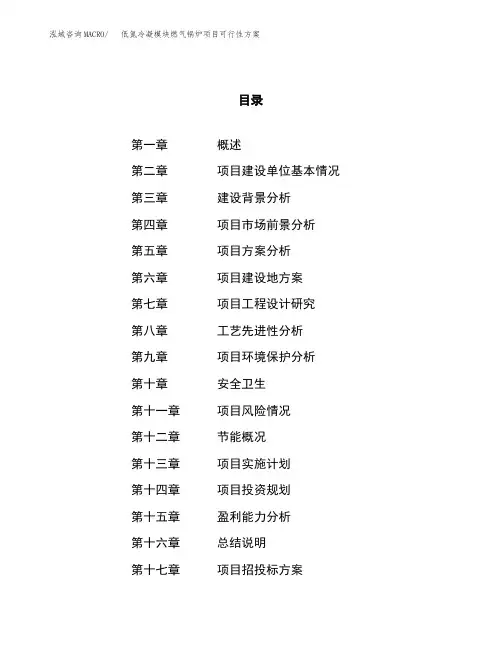 泓域咨询MACRO/ 低氮冷凝模块燃气锅炉项目可行性方案

目录

第一章 概述
第二章 项目建设单位基本情况
第三章 建设背景分析
第四章 项目市场前景分析
第五章 项目方案分析
第六章 项目建设地方案
第七章 项目工程设计研究
第八章 工艺先进性分析
第九章 项目环境保护分析
第十章 安全卫生
第十一章 项目风险情况
第十二章 节能概况
第十三章 项目实施计划
第十四章 项目投资规划
第十五章 盈利能力分析
第十六章 总结说明
第十七章 项目招投标方案